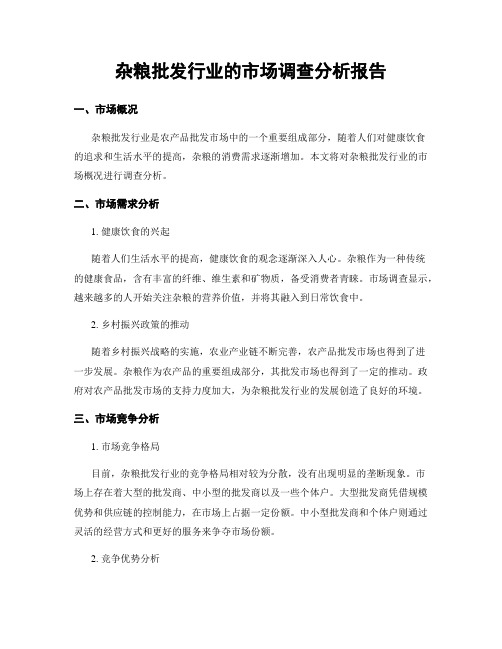 杂粮批发行业的市场调查分析报告

一、市场概况

杂粮批发行业是农产品批发市场中的一个重要组成部分，随着人们对健康饮食的追求和生活水平的提高，杂粮的消费需求逐渐增加。本文将对杂粮批发行业的市场概况进行调查分析。

二、市场需求分析

1. 健康饮食的兴起

随着人们生活水平的提高，健康饮食的观念逐渐深入人心。杂粮作为一种传统的健康食品，含有丰富的纤维、维生素和矿物质，备受消费者青睐。市场调查显示，越来越多的人开始关注杂粮的营养价值，并将其融入到日常饮食中。

2. 乡村振兴政策的推动

随着乡村振兴战略的实施，农业产业链不断完善，农产品批发市场也得到了进一步发展。杂粮作为农产品的重要组成部分，其批发市场也得到了一定的推动。政府对农产品批发市场的支持力度加大，为杂粮批发行业的发展创造了良好的环境。

三、市场竞争分析

1. 市场竞争格局

目前，杂粮批发行业的竞争格局相对较为分散，没有出现明显的垄断现象。市场上存在着大型的批发商、中小型的批发商以及一些个体户。大型批发商凭借规模优势和供应链的控制能力，在市场上占据一定份额。中小型批发商和个体户则通过灵活的经营方式和更好的服务来争夺市场份额。

2. 竞争优势分析